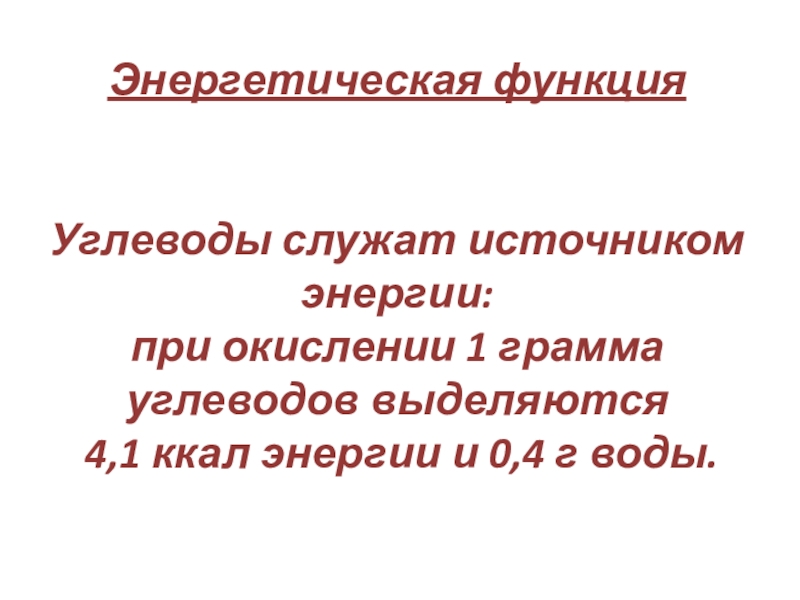 Энергетическая функция

Углеводы служат источником энергии:

при окислении 1 грамма углеводов выделяются 4,1 ккал энергии и 0,4 г воды.